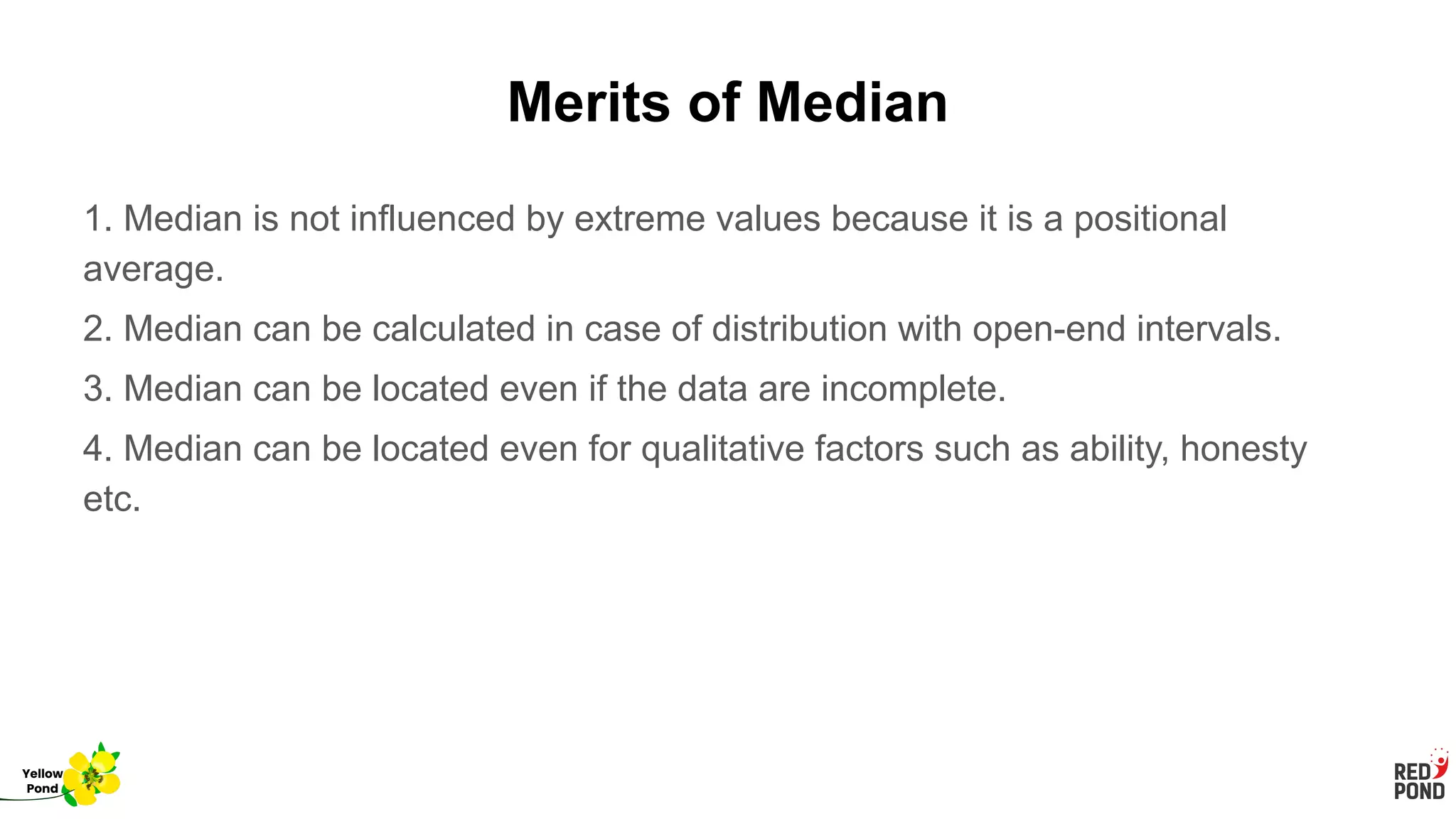 Merits of Median

1. Median is not influenced by extreme values because it is a positional average.

2. Median can be calculated in case of distribution with open-end intervals.

3. Median can be located even if the data are incomplete.

4. Median can be located even for qualitative factors such as ability, honesty etc.

Yellow Pond

RED POND